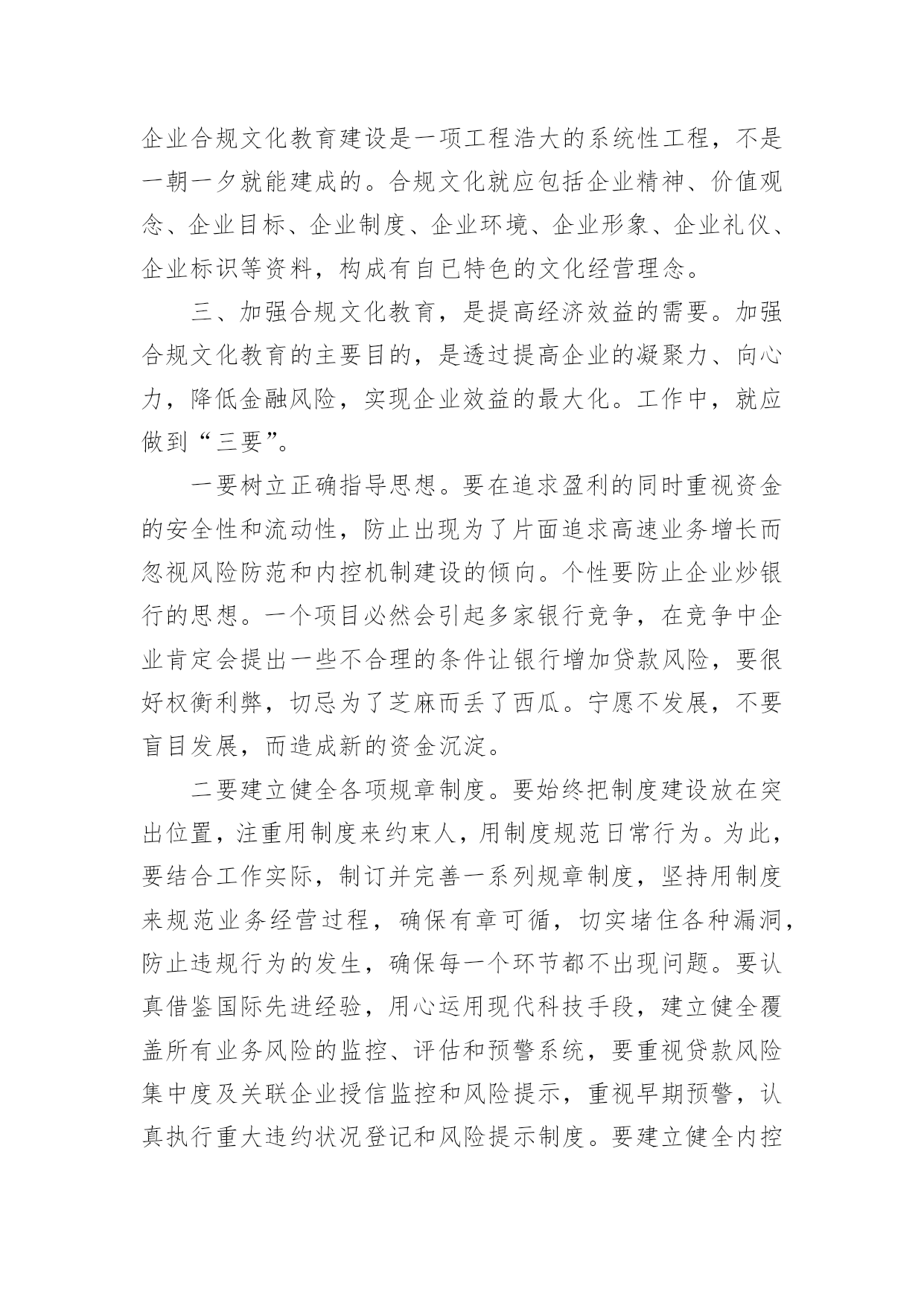 企业合规文化教育建设是一项工程浩大的系统性工程，不是一朝一夕就能建成的。合规文化就应包括企业精神、价值观念、企业目标、企业制度、企业环境、企业形象、企业礼仪、企业标识等资料，构成有自已特色的文化经营理念。

三、加强合规文化教育，是提高经济效益的需要。加强合规文化教育的主要目的，是透过提高企业的凝聚力、向心力，降低金融风险，实现企业效益的最大化。工作中，就应做到“三要”。

一要树立正确指导思想。要在追求盈利的同时重视资金的安全性和流动性，防止出现为了片面追求高速业务增长而忽视风险防范和内控机制建设的倾向。个性要防止企业炒银行的思想。一个项目必然会引起多家银行竞争，在竞争中企业肯定会提出一些不合理的条件让银行增加贷款风险，要很好权衡利弊，切忌为了芝麻而丢了西瓜。宁愿不发展，不要盲目发展，而造成新的资金沉淀。

二要建立健全各项规章制度。要始终把制度建设放在突出位置，注重用制度来约束人，用制度规范日常行为。为此，要结合工作实际，制订并完善一系列规章制度，坚持用制度来规范业务经营过程，确保有章可循，切实堵住各种漏洞，防止违规行为的发生，确保每一个环节都不出现问题。要认真借鉴国际先进经验，用心运用现代科技手段，建立健全覆盖所有业务风险的监控、评估和预警系统，要重视贷款风险集中度及关联企业授信监控和风险提示，重视早期预警，认真执行重大违约状况登记和风险提示制度。要建立健全内控